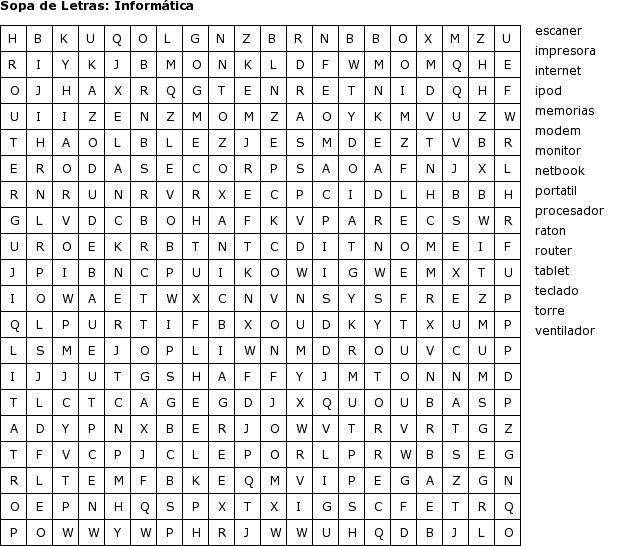 Sopa de Letras: Informática

| H | B | K | U | Q | O | L | G | N | Z | B | R | N | B | B | O | X | M | Z | U |
|---|---|---|---|---|---|---|---|---|---|---|---|---|---|---|---|---|---|---|---|
| R | I | Y | K | J | B | M | O | N | K | L | D | F | W | M | O | M | Q | H | E |
| O | J | H | A | X | R | Q | G | T | E | N | R | E | T | N | I | D | Q | H | F |
| U | I | I | Z | E | N | Z | M | O | M | Z | A | O | Y | K | M | V | U | Z | W |
| T | H | A | O | L | B | L | E | Z | J | E | S | M | D | E | Z | T | V | B | R |
| E | R | O | D | A | S | E | C | O | R | P | S | A | O | A | F | N | J | X | L |
| R | N | R | U | N | R | V | R | X | E | C | P | C | I | D | L | H | B | B | H |
| G | L | V | D | C | B | O | H | A | F | K | V | P | A | R | E | C | S | W | R |
| U | R | O | E | K | R | B | T | N | T | C | D | I | T | N | O | M | E | I | F |
| J | P | I | B | N | C | P | U | I | K | O | W | I | G | W | E | M | X | T | U |
| I | O | W | A | E | T | W | X | C | N | V | N | S | Y | S | F | R | E | Z | P |
| Q | L | P | U | R | T | I | F | B | X | O | U | D | K | Y | T | X | U | M | P |
| L | S | M | E | J | O | P | L | I | W | N | M | D | R | O | U | V | C | U | P |
| I | J | J | U | T | G | S | H | A | F | F | Y | J | M | T | O | N | N | M | D |
| T | L | C | T | C | A | G | E | G | D | J | X | Q | U | O | U | B | A | S | P |
| A | D | Y | P | N | X | B | E | R | J | O | W | V | T | R | V | R | T | G | Z |
| T | F | V | C | P | J | C | L | E | P | O | R | L | P | R | W | B | S | E | G |
| R | L | T | E | M | F | B | K | E | Q | M | V | I | P | E | G | A | Z | G | N |
| O | E | P | N | H | Q | S | P | X | T | X | I | G | S | C | F | E | T | R | Q |
| P | O | W | W | Y | W | P | H | R | J | W | W | U | H | Q | D | B | J | L | O |

escaner
impresora
internet
ipod
memorias
modem
monitor
netbook
portatil
procesador
raton
router
tablet
teclado
torre
ventilador